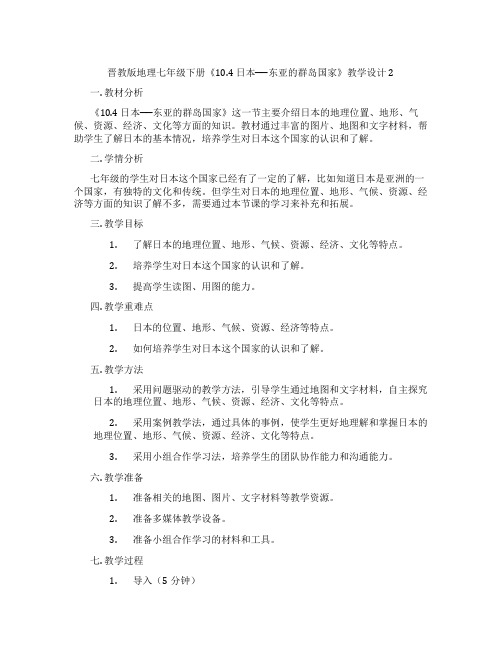 晋教版地理七年级下册《10.4 日本──东亚的群岛国家》教学设计 2

一. 教材分析

《10.4 日本──东亚的群岛国家》这一节主要介绍日本的地理位置、地形、气候、资源、经济、文化等方面的知识。教材通过丰富的图片、地图和文字材料，帮助学生了解日本的基本情况，培养学生对日本这个国家的认识和了解。

二. 学情分析

七年级的学生对日本这个国家已经有了一定的了解，比如知道日本是亚洲的一个国家，有独特的文化和传统。但学生对日本的地理位置、地形、气候、资源、经济等方面的知识了解不多，需要通过本节课的学习来补充和拓展。

三. 教学目标

1. 了解日本的地理位置、地形、气候、资源、经济、文化等特点。

2. 培养学生对日本这个国家的认识和了解。

3. 提高学生读图、用图的能力。

四. 教学重难点

1. 日本的位置、地形、气候、资源、经济等特点。

2. 如何培养学生对日本这个国家的认识和了解。

五. 教学方法

1. 采用问题驱动的教学方法，引导学生通过地图和文字材料，自主探究日本的地理位置、地形、气候、资源、经济、文化等特点。

2. 采用案例教学法，通过具体的事例，使学生更好地理解和掌握日本的地理位置、地形、气候、资源、经济、文化等特点。

3. 采用小组合作学习法，培养学生的团队协作能力和沟通能力。

六. 教学准备

1. 准备相关的地图、图片、文字材料等教学资源。

2. 准备多媒体教学设备。

3. 准备小组合作学习的材料和工具。

七. 教学过程

1. 导入（5 分钟）